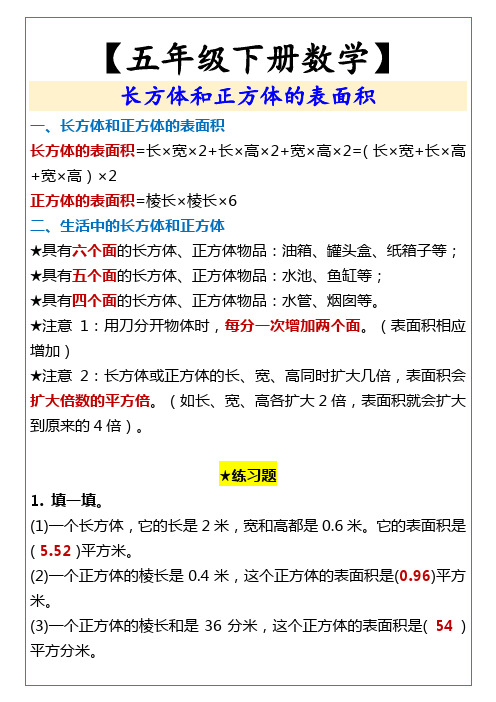 【五年级下册数学】

长方体和正方体的表面积

一、长方体和正方体的表面积

长方体的表面积=长×宽×2+长×高×2+宽×高×2=(长×宽+长×高+宽×高)×2

正方体的表面积=棱长×棱长×6

二、生活中的长方体和正方体

★具有六个面的长方体、正方体物品：油箱、罐头盒、纸箱子等；

★具有五个面的长方体、正方体物品：水池、鱼缸等；

★具有四个面的长方体、正方体物品：水管、烟囱等。

★注意 1：用刀分开物体时，每分一次增加两个面。（表面积相应增加）

★注意 2：长方体或正方体的长、宽、高同时扩大几倍，表面积会扩大倍数的平方倍。（如长、宽、高各扩大 2 倍，表面积就会扩大到原来的 4 倍）。

★练习题

1. 填一填。

(1)一个长方体，它的长是 2 米，宽和高都是 0.6 米。它的表面积是( 5.52 )平方米。

(2)一个正方体的棱长是 0.4 米，这个正方体的表面积是(0.96)平方米。

(3)一个正方体的棱长和是 36 分米，这个正方体的表面积是( 54 )平方分米。